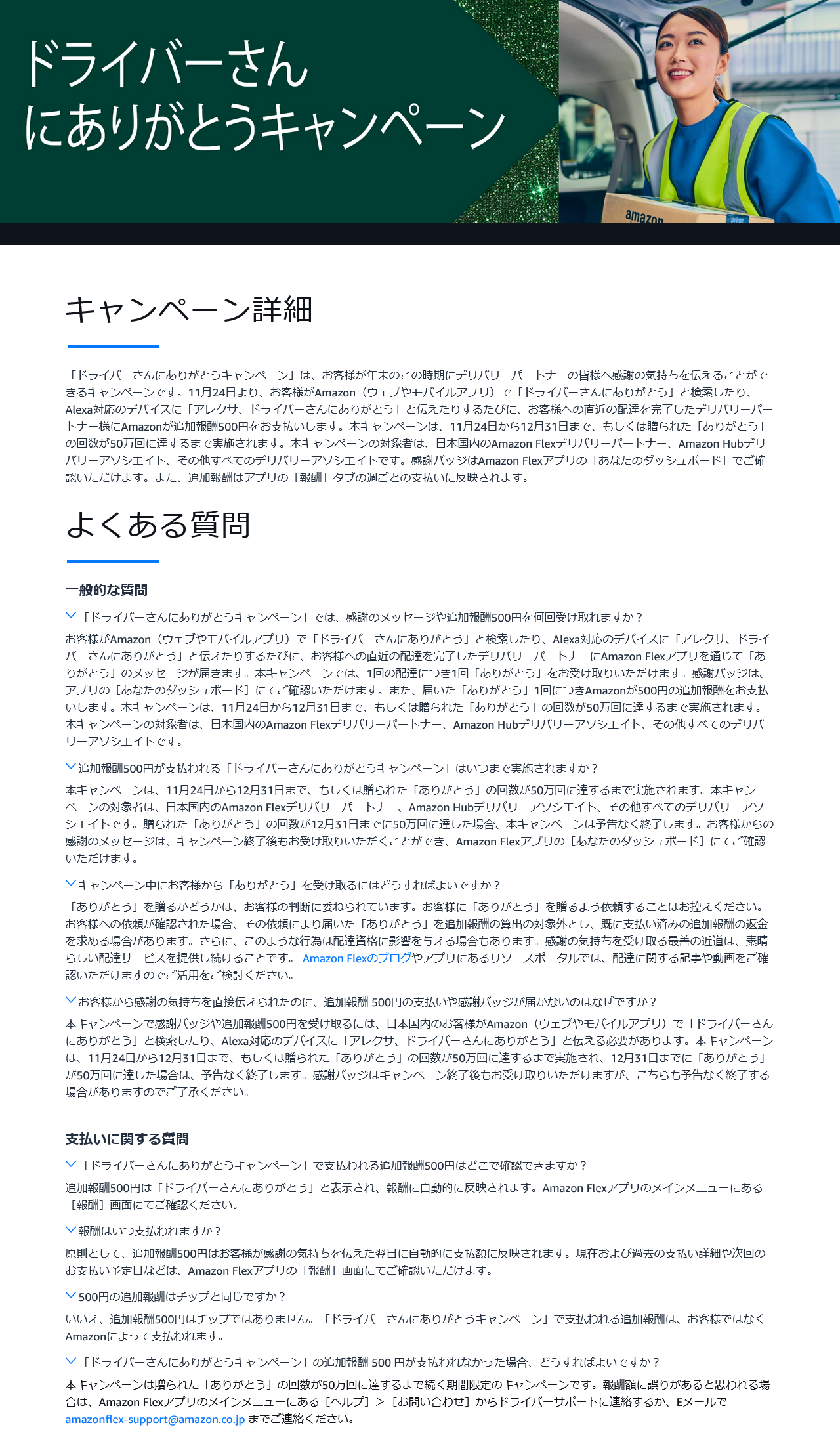 ドライバーさん
にありがとうキャンペーン

amazon

キャンペーン詳細

「ドライバーさんにありがとうキャンペーン」は、お客様が年末のこの時期にデリバリーパートナーの皆様へ感謝の気持ちを伝えることができるキャンペーンです。11月24日より、お客様がAmazon（ウェブやモバイルアプリ）で「ドライバーさんにありがとう」と検索したり、Alexa対応のデバイスに「アレクサ、ドライバーさんにありがとう」と伝えたりするたびに、お客様への直近の配達を完了したデリバリーパートナー様にAmazonが追加報酬500円をお支払いします。本キャンペーンは、11月24日から12月31日まで、もしくは贈られた「ありがとう」の回数が50万回に達するまで実施されます。本キャンペーンの対象者は、日本国内のAmazon Flexデリバリーパートナー、Amazon Hubデリバリーアソシエイト、その他すべてのデリバリーアソシエイトです。感謝バッジはAmazon Flexアプリの［あなたのダッシュボード］でご確認いただけます。また、追加報酬はアプリの［報酬］タブの週ごとの支払いに反映されます。

よくある質問

一般的な質問

「ドライバーさんにありがとうキャンペーン」では、感謝のメッセージや追加報酬500円を何回受け取れますか？

お客様がAmazon（ウェブやモバイルアプリ）で「ドライバーさんにありがとう」と検索したり、Alexa対応のデバイスに「アレクサ、ドライバーさんにありがとう」と伝えたりするたびに、お客様への直近の配達を完了したデリバリーパートナーにAmazon Flexアプリを通じて「ありがとう」のメッセージが届きます。本キャンペーンでは、1回の配達につき1回「ありがとう」をお受け取りいただけます。感謝バッジは、アプリの［あなたのダッシュボード］にてご確認いただけます。また、届いた「ありがとう」1回につきAmazonが500円の追加報酬をお支払いします。本キャンペーンは、11月24日から12月31日まで、もしくは贈られた「ありがとう」の回数が50万回に達するまで実施されます。本キャンペーンの対象者は、日本国内のAmazon Flexデリバリーパートナー、Amazon Hubデリバリーアソシエイト、その他すべてのデリバリーアソシエイトです。

追加報酬500円が支払われる「ドライバーさんにありがとうキャンペーン」はいつまで実施されますか？

本キャンペーンは、11月24日から12月31日まで、もしくは贈られた「ありがとう」の回数が50万回に達するまで実施されます。本キャンペーンの対象者は、日本国内のAmazon Flexデリバリーパートナー、Amazon Hubデリバリーアソシエイト、その他すべてのデリバリーアソシエイトです。贈られた「ありがとう」の回数が12月31日までに50万回に達した場合、本キャンペーンは予告なく終了します。お客様からの感謝のメッセージは、キャンペーン終了後もお受け取りいただくことができ、Amazon Flexアプリの［あなたのダッシュボード］にてご確認いただけます。

キャンペーン中にお客様から「ありがとう」を受け取るにはどうすればよいですか？

「ありがとう」を贈るかどうかは、お客様の判断に委ねられています。お客様に「ありがとう」を贈るよう依頼することはお控えください。お客様への依頼が確認された場合、その依頼により届いた「ありがとう」を追加報酬の算出の対象外とし、既に支払い済みの追加報酬の返金を求める場合があります。さらに、このような行為は配達資格に影響を与える場合もあります。感謝の気持ちを受け取る最善の近道は、素晴らしい配達サービスを提供し続けることです。 Amazon Flexのブログやアプリにあるリソースポータルでは、配達に関する記事や動画をご確認いただけますのでご活用をご検討ください。

お客様から感謝の気持ちを直接伝えられたのに、追加報酬 500円の支払いや感謝バッジが届かないのはなぜですか？

本キャンペーンで感謝バッジや追加報酬500円を受け取るには、日本国内のお客様がAmazon（ウェブやモバイルアプリ）で「ドライバーさんにありがとう」と検索したり、Alexa対応のデバイスに「アレクサ、ドライバーさんにありがとう」と伝える必要があります。本キャンペーンは、11月24日から12月31日まで、もしくは贈られた「ありがとう」の回数が50万回に達するまで実施され、12月31日までに「ありがとう」が50万回に達した場合は、予告なく終了します。感謝バッジはキャンペーン終了後もお受け取りいただけますが、こちらも予告なく終了する場合がありますのでご了承ください。

支払いに関する質問

「ドライバーさんにありがとうキャンペーン」で支払われる追加報酬500円はどこで確認できますか？

追加報酬500円は「ドライバーさんにありがとう」と表示され、報酬に自動的に反映されます。Amazon Flexアプリのメインメニューにある［報酬］画面にてご確認ください。

報酬はいつ支払われますか？

原則として、追加報酬500円はお客様が感謝の気持ちを伝えた翌日に自動的に支払額に反映されます。現在および過去の支払い詳細や次回のお支払い予定日などは、Amazon Flexアプリの［報酬］画面にてご確認いただけます。

500円の追加報酬はチップと同じですか？

いいえ、追加報酬500円はチップではありません。「ドライバーさんにありがとうキャンペーン」で支払われる追加報酬は、お客様ではなくAmazonによって支払われます。

「ドライバーさんにありがとうキャンペーン」の追加報酬 500 円が支払われなかった場合、どうすればよいですか？

本キャンペーンは贈られた「ありがとう」の回数が50万回に達するまで続く期間限定のキャンペーンです。報酬額に誤りがあると思われる場合は、Amazon Flexアプリのメインメニューにある［ヘルプ］＞［お問い合わせ］からドライバーサポートに連絡するか、Eメールで amazonflex-support@amazon.co.jp までご連絡ください。